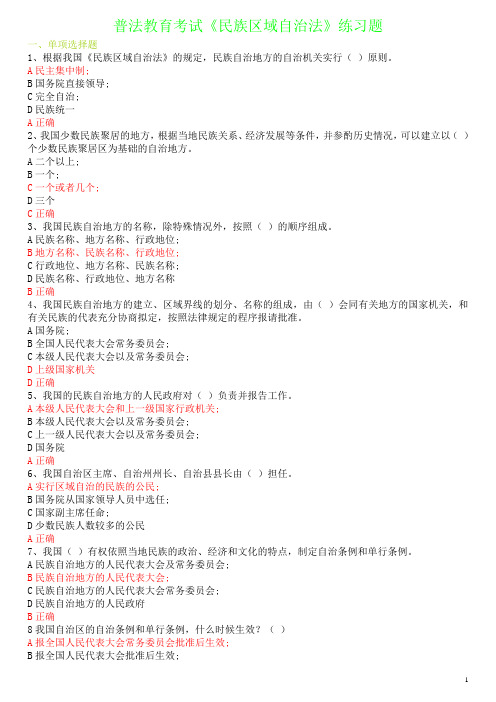 普法教育考试《民族区域自治法》练习题

一、单项选择题

1、根据我国《民族区域自治法》的规定，民族自治地方的自治机关实行（ ）原则。
A 民主集中制；
B 国务院直接领导；
C 完全自治；
D 民族统一
A 正确

2、我国少数民族聚居的地方，根据当地民族关系、经济发展等条件，并参酌历史情况，可以建立以（ ）个少数民族聚居区为基础的自治地方。
A 二个以上；
B 一个；
C 一个或者几个；
D 三个
C 正确

3、我国民族自治地方的名称，除特殊情况外，按照（ ）的顺序组成。
A 民族名称、地方名称、行政地位；
B 地方名称、民族名称、行政地位；
C 行政地位、地方名称、民族名称；
D 民族名称、行政地位、地方名称
B 正确

4、我国民族自治地方的建立、区域界线的划分、名称的组成，由（ ）会同有关地方的国家机关，和有关民族的代表充分协商拟定，按照法律规定的程序报请批准。
A 国务院；
B 全国人民代表大会常务委员会；
C 本级人民代表大会以及常务委员会；
D 上级国家机关
D 正确

5、我国的民族自治地方的人民政府对（ ）负责并报告工作。
A 本级人民代表大会和上一级国家行政机关；
B 本级人民代表大会以及常务委员会；
C 上一级人民代表大会以及常务委员会；
D 国务院
A 正确

6、我国自治区主席、自治州州长、自治县县长由（ ）担任。
A 实行区域自治的民族的公民；
B 国务院从国家领导人员中选任；
C 国家副主席任命；
D 少数民族人数较多的公民
A 正确

7、我国（ ）有权依照当地民族的政治、经济和文化的特点，制定自治条例和单行条例。
A 民族自治地方的人民代表大会及常务委员会；
B 民族自治地方的人民代表大会；
C 民族自治地方的人民代表大会常务委员会；
D 民族自治地方的人民政府
B 正确

8 我国自治区的自治条例和单行条例，什么时候生效？（ ）
A 报全国人民代表大会常务委员会批准后生效；
B 报全国人民代表大会批准后生效；

1